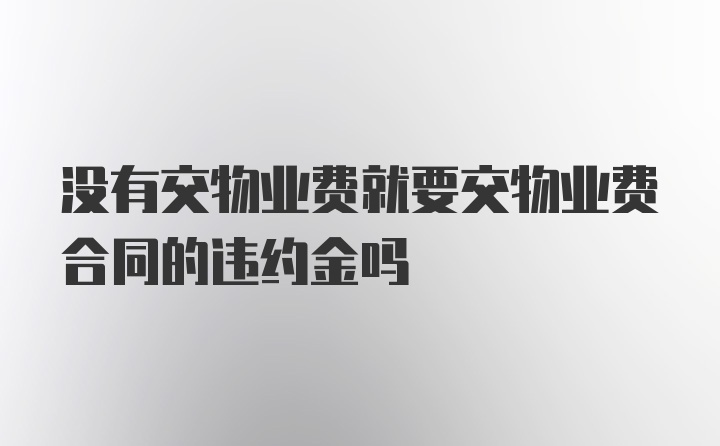 没有交物业费就要交物业费合同的违约金吗